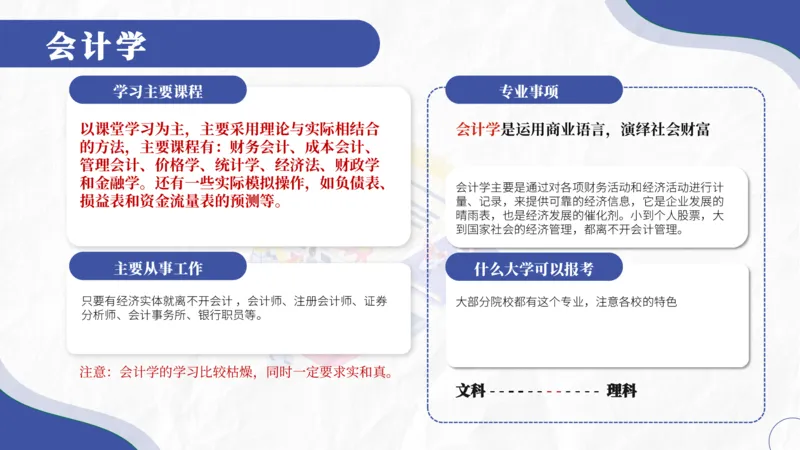 会计学

学习主要课程

以课堂学习为主，主要采用理论与实际相结合的方法，主要课程有：财务会计、成本会计、管理会计、价格学、统计学、经济法、财政学和金融学。还有一些实际模拟操作，如负债表、损益表和资金流量表的预测等。

主要从事工作

只要有经济实体就离不开会计，会计师、注册会计师、证券分析师、会计事务所、银行职员等。

注意：会计学的学习比较枯燥，同时一定要求实和真。

专业事项

会计学是运用商业语言，演绎社会财富

会计学主要是通过对各项财务活动和经济活动进行计量、记录，来提供可靠的经济信息，它是企业发展的晴雨表，也是经济发展的催化剂。小到个人股票，大到国家社会的经济管理，都离不开会计管理。

什么大学可以报考

大部分院校都有这个专业，注意各校的特色

文科 - - - - - - - - - - - - 理科